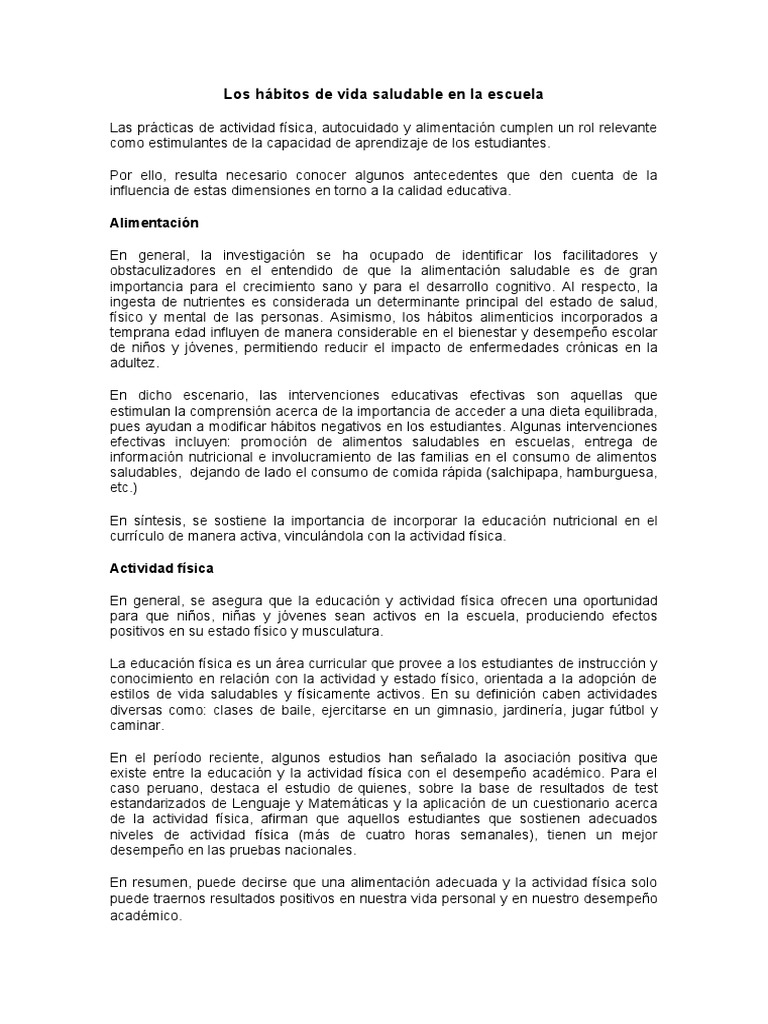 Los hábitos de vida saludable en la escuela

Las prácticas de actividad física, autocuidado y alimentación cumplen un rol relevante como estimulantes de la capacidad de aprendizaje de los estudiantes.

Por ello, resulta necesario conocer algunos antecedentes que den cuenta de la influencia de estas dimensiones en torno a la calidad educativa.

Alimentación

En general, la investigación se ha ocupado de identificar los facilitadores y obstaculizadores en el entendido de que la alimentación saludable es de gran importancia para el crecimiento sano y para el desarrollo cognitivo. Al respecto, la ingesta de nutrientes es considerada un determinante principal del estado de salud, físico y mental de las personas. Asimismo, los hábitos alimenticios incorporados a temprana edad influyen de manera considerable en el bienestar y desempeño escolar de niños y jóvenes, permitiendo reducir el impacto de enfermedades crónicas en la adultez.

En dicho escenario, las intervenciones educativas efectivas son aquellas que estimulan la comprensión acerca de la importancia de acceder a una dieta equilibrada, pues ayudan a modificar hábitos negativos en los estudiantes. Algunas intervenciones efectivas incluyen: promoción de alimentos saludables en escuelas, entrega de información nutricional e involucramiento de las familias en el consumo de alimentos saludables, dejando de lado el consumo de comida rápida (salchipapa, hamburguesa, etc.)

En síntesis, se sostiene la importancia de incorporar la educación nutricional en el currículo de manera activa, vinculándola con la actividad física.

Actividad física

En general, se asegura que la educación y actividad física ofrecen una oportunidad para que niños, niñas y jóvenes sean activos en la escuela, produciendo efectos positivos en su estado físico y musculatura.

La educación física es un área curricular que provee a los estudiantes de instrucción y conocimiento en relación con la actividad y estado físico, orientada a la adopción de estilos de vida saludables y físicamente activos. En su definición caben actividades diversas como: clases de baile, ejercitarse en un gimnasio, jardinería, jugar fútbol y caminar.

En el período reciente, algunos estudios han señalado la asociación positiva que existe entre la educación y la actividad física con el desempeño académico. Para el caso peruano, destaca el estudio de quienes, sobre la base de resultados de test estandarizados de Lenguaje y Matemáticas y la aplicación de un cuestionario acerca de la actividad física, afirman que aquellos estudiantes que sostienen adecuados niveles de actividad física (más de cuatro horas semanales), tienen un mejor desempeño en las pruebas nacionales.

En resumen, puede decirse que una alimentación adecuada y la actividad física solo puede traernos resultados positivos en nuestra vida personal y en nuestro desempeño académico.